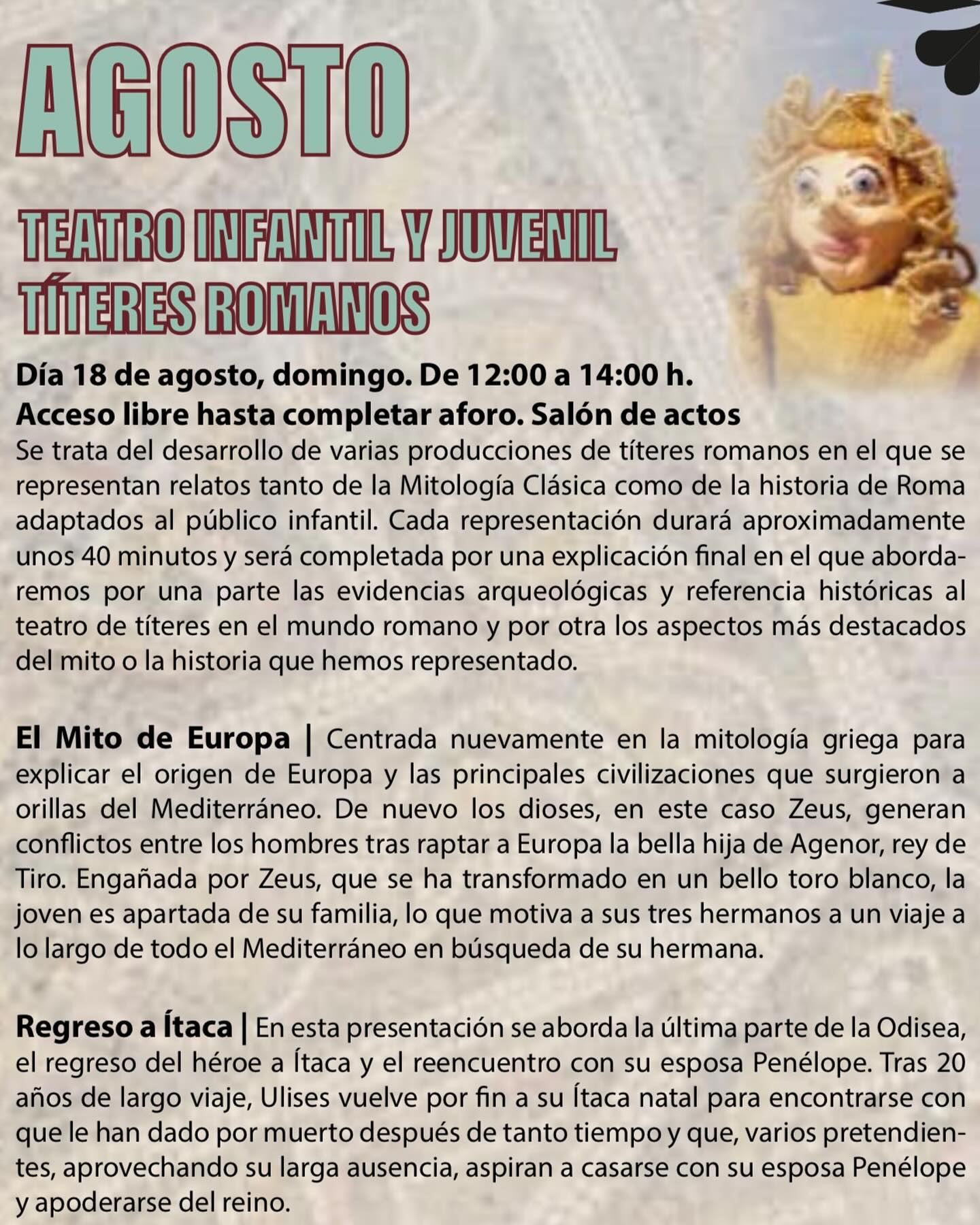 AGOSTO

TEATRO INFANTIL Y JUVENIL
TÍTERES ROMANOS

Día 18 de agosto, domingo. De 12:00 a 14:00 h.
Acceso libre hasta completar aforo. Salón de actos
Se trata del desarrollo de varias producciones de títeres romanos en el que se representan relatos tanto de la Mitología Clásica como de la historia de Roma adaptados al público infantil. Cada representación durará aproximadamente unos 40 minutos y será completada por una explicación final en el que abordaremos por una parte las evidencias arqueológicas y referencia históricas al teatro de títeres en el mundo romano y por otra los aspectos más destacados del mito o la historia que hemos representado.

El Mito de Europa | Centrada nuevamente en la mitología griega para explicar el origen de Europa y las principales civilizaciones que surgieron a orillas del Mediterráneo. De nuevo los dioses, en este caso Zeus, generan conflictos entre los hombres tras raptar a Europa la bella hija de Agenor, rey de Tiro. Engañada por Zeus, que se ha transformado en un bello toro blanco, la joven es apartada de su familia, lo que motiva a sus tres hermanos a un viaje a lo largo de todo el Mediterráneo en búsqueda de su hermana.

Regreso a Ítaca | En esta presentación se aborda la última parte de la Odisea, el regreso del héroe a Ítaca y el reencuentro con su esposa Penélope. Tras 20 años de largo viaje, Ulises vuelve por fin a su Ítaca natal para encontrarse con que le han dado por muerto después de tanto tiempo y que, varios pretendientes, aprovechando su larga ausencia, aspiran a casarse con su esposa Penélope y apoderarse del reino.